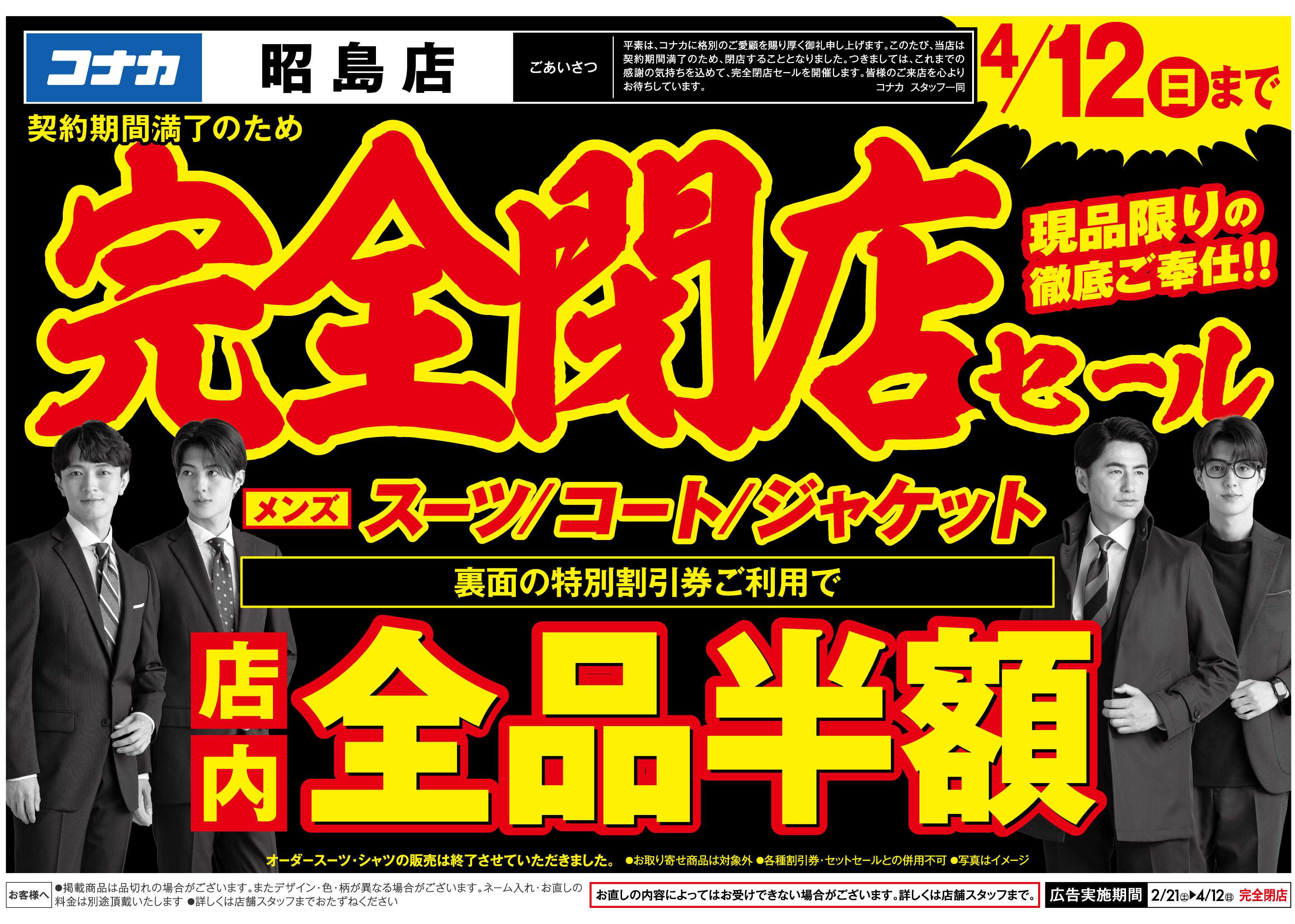 コナカ 昭島店

ごあいさつ

平素は、コナカに格別のご愛顧を賜り厚く御礼申し上げます。このたび、当店は契約期間満了のため、閉店することとなりました。つきましては、これまでの感謝の気持ちを込めて、完全閉店セールを開催します。皆様のご来店を心よりお待ちしています。
コナカ スタッフ一同

4/12日まで

契約期間満了のため

完全閉店セール

現品限りの徹底ご奉仕!!

メンズ スーツ/コート/ジャケット

裏面の特別割引券ご利用で

店内 全品半額

オーダースーツ・シャツの販売は終了させていただきました。 ●お取り寄せ商品は対象外 ●各種割引券・セットセールとの併用不可 ●写真はイメージ

お客様へ ●掲載商品は品切れの場合がございます。またデザイン・色・柄が異なる場合がございます。ネーム入れ・お直しの料金は別途頂戴いたします ●詳しくは店舗スタッフまでおたずねください

お直しの内容によってはお受けできない場合がございます。詳しくは店舗スタッフまで。

広告実施期間 2/21土▶4/12日 完全閉店